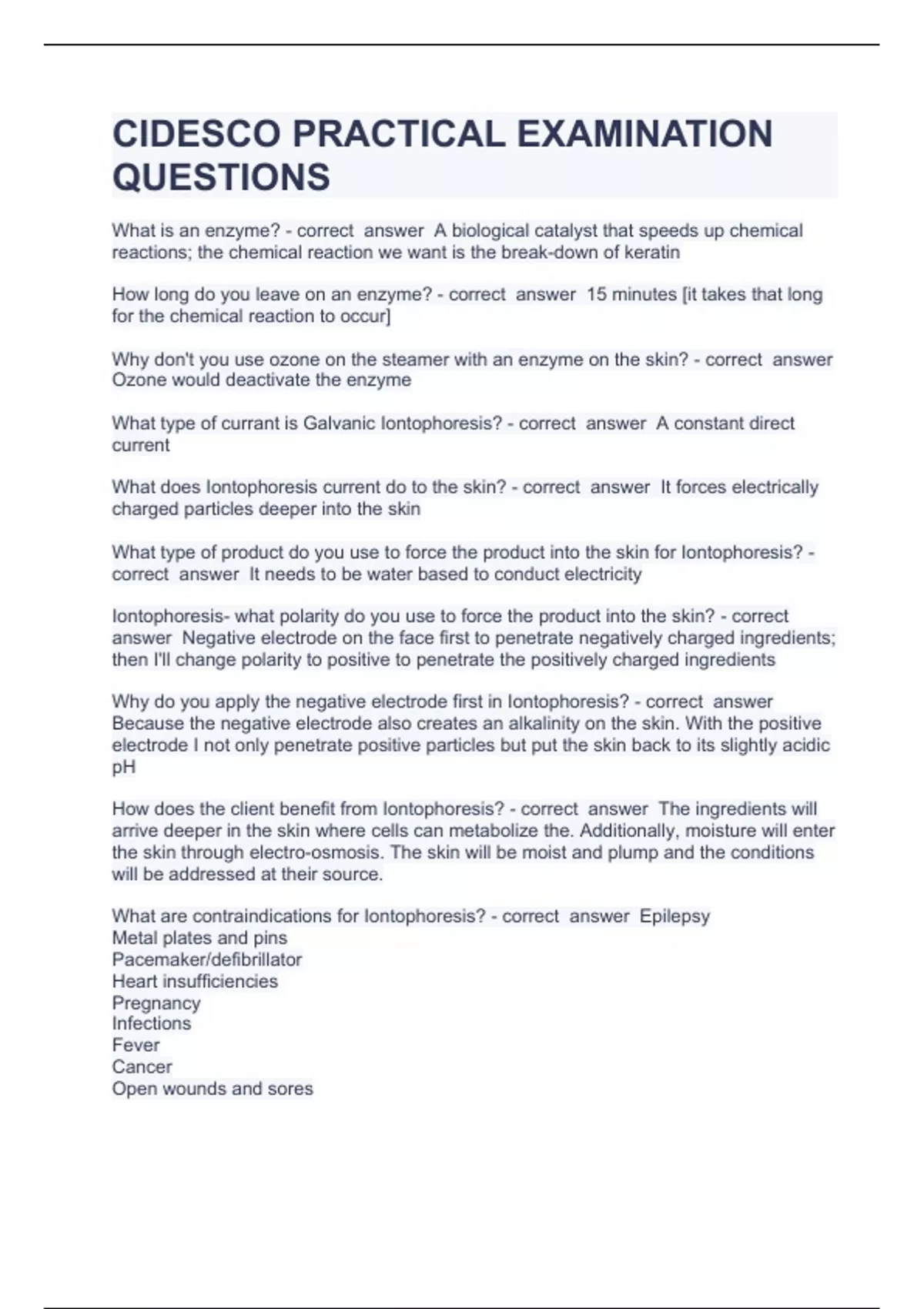 CIDESCO PRACTICAL EXAMINATION QUESTIONS

What is an enzyme? - correct answer A biological catalyst that speeds up chemical reactions; the chemical reaction we want is the break-down of keratin

How long do you leave on an enzyme? - correct answer 15 minutes [it takes that long for the chemical reaction to occur]

Why don't you use ozone on the steamer with an enzyme on the skin? - correct answer Ozone would deactivate the enzyme

What type of currant is Galvanic Iontophoresis? - correct answer A constant direct current

What does Iontophoresis current do to the skin? - correct answer It forces electrically charged particles deeper into the skin

What type of product do you use to force the product into the skin for Iontophoresis? - correct answer It needs to be water based to conduct electricity

Iontophoresis- what polarity do you use to force the product into the skin? - correct answer Negative electrode on the face first to penetrate negatively charged ingredients; then I'll change polarity to positive to penetrate the positively charged ingredients

Why do you apply the negative electrode first in Iontophoresis? - correct answer Because the negative electrode also creates an alkalinity on the skin. With the positive electrode I not only penetrate positive particles but put the skin back to its slightly acidic pH

How does the client benefit from Iontophoresis? - correct answer The ingredients will arrive deeper in the skin where cells can metabolize the. Additionally, moisture will enter the skin through electro-osmosis. The skin will be moist and plump and the conditions will be addressed at their source.

What are contraindications for Iontophoresis? - correct answer Epilepsy
Metal plates and pins
Pacemaker/defibrillator
Heart insufficiencies
Pregnancy
Infections
Fever
Cancer
Open wounds and sores